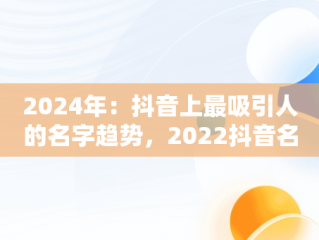 2024年：抖音上最吸引人的名字趋势，2022抖音名